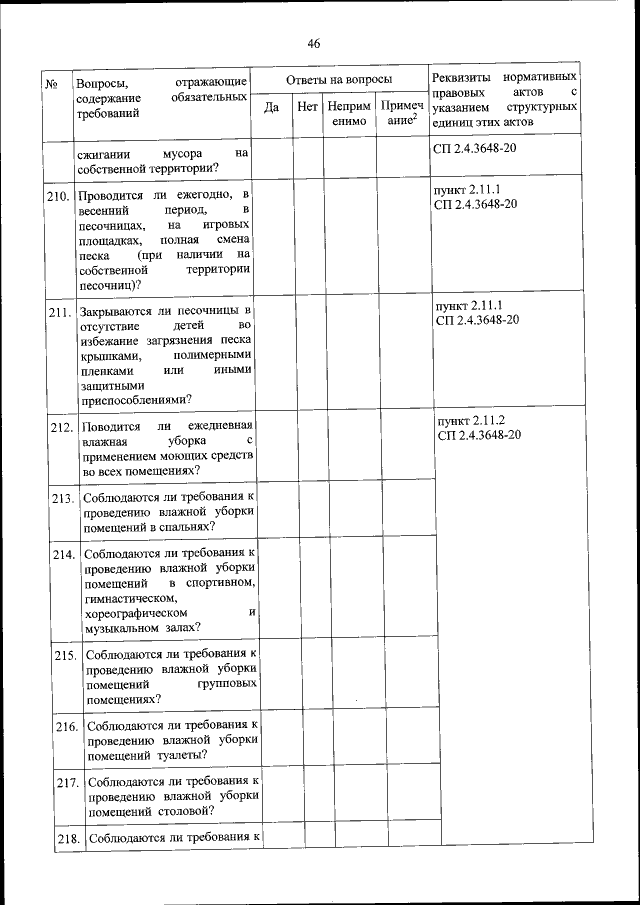 46

| № | Вопросы, отражающие содержание обязательных требований | Ответы на вопросы | | | | Реквизиты нормативных правовых актов с указанием структурных единиц этих актов |
|---|---|---|---|---|---|---|
| | | Да | Нет | Неприменимо | Примечание$^2$ | |
| | сжигании мусора на собственной территории? | | | | | СП 2.4.3648-20 |
| 210. | Проводится ли ежегодно, в весенний период, в песочницах, на игровых площадках, полная смена песка (при наличии на собственной территории песочниц)? | | | | | пункт 2.11.1 СП 2.4.3648-20 |
| 211. | Закрываются ли песочницы в отсутствие детей во избежание загрязнения песка крышками, полимерными пленками или иными защитными приспособлениями? | | | | | пункт 2.11.1 СП 2.4.3648-20 |
| 212. | Поводится ли ежедневная влажная уборка с применением моющих средств во всех помещениях? | | | | | пункт 2.11.2 СП 2.4.3648-20 |
| 213. | Соблюдаются ли требования к проведению влажной уборки помещений в спальнях? | | | | | |
| 214. | Соблюдаются ли требования к проведению влажной уборки помещений в спортивном, гимнастическом, хореографическом и музыкальном залах? | | | | | |
| 215. | Соблюдаются ли требования к проведению влажной уборки помещений групповых помещениях? | | | | | |
| 216. | Соблюдаются ли требования к проведению влажной уборки помещений туалеты? | | | | | |
| 217. | Соблюдаются ли требования к проведению влажной уборки помещений столовой? | | | | | |
| 218. | Соблюдаются ли требования к | | | | | |